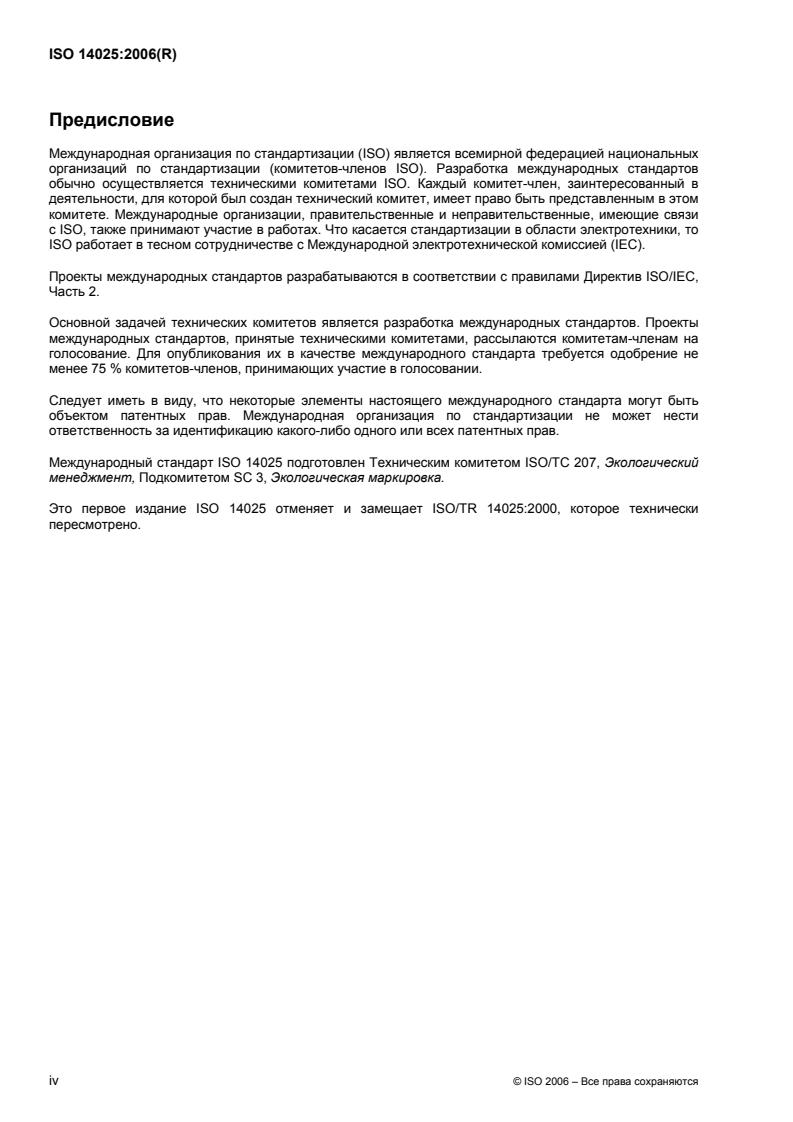 ISO 14025:2006(R)

Предисловие

Международная организация по стандартизации (ISO) является всемирной федерацией национальных организаций по стандартизации (комитетов-членов ISO). Разработка международных стандартов обычно осуществляется техническими комитетами ISO. Каждый комитет-член, заинтересованный в деятельности, для которой был создан технический комитет, имеет право быть представленным в этом комитете. Международные организации, правительственные и неправительственные, имеющие связи с ISO, также принимают участие в работах. Что касается стандартизации в области электротехники, то ISO работает в тесном сотрудничестве с Международной электротехнической комиссией (IEC).

Проекты международных стандартов разрабатываются в соответствии с правилами Директив ISO/IEC, Часть 2.

Основной задачей технических комитетов является разработка международных стандартов. Проекты международных стандартов, принятые техническими комитетами, рассылаются комитетам-членам на голосование. Для опубликования их в качестве международного стандарта требуется одобрение не менее 75 % комитетов-членов, принимающих участие в голосовании.

Следует иметь в виду, что некоторые элементы настоящего международного стандарта могут быть объектом патентных прав. Международная организация по стандартизации не может нести ответственность за идентификацию какого-либо одного или всех патентных прав.

Международный стандарт ISO 14025 подготовлен Техническим комитетом ISO/TC 207, Экологический менеджмент, Подкомитетом SC 3, Экологическая маркировка.

Это первое издание ISO 14025 отменяет и замещает ISO/TR 14025:2000, которое технически пересмотрено.

iv

© ISO 2006 – Все права сохраняются